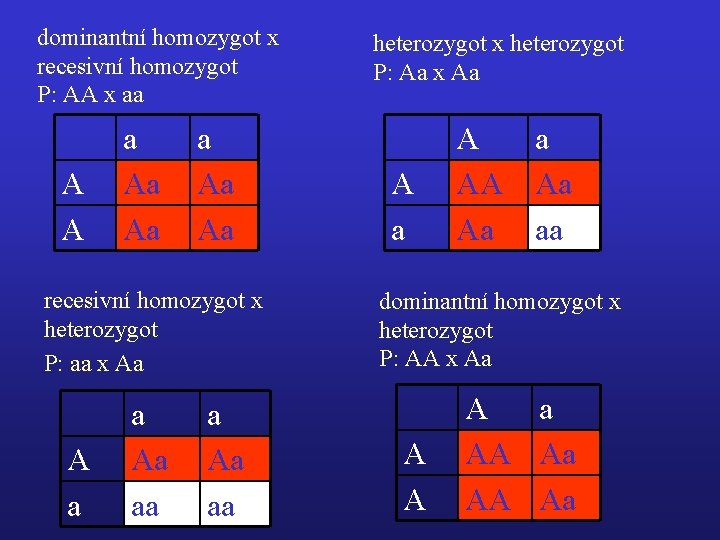 dominantní homozygot x recesivní homozygot
P: AA x aa

|  | a | a |
|---|---|---|
| A | Aa | Aa |
| A | Aa | Aa |

heterozygot x heterozygot
P: Aa x Aa

|  | A | a |
|---|---|---|
| A | AA | Aa |
| a | Aa | aa |

recesivní homozygot x heterozygot
P: aa x Aa

|  | a | a |
|---|---|---|
| A | Aa | Aa |
| a | aa | aa |

dominantní homozygot x heterozygot
P: AA x Aa

|  | A | a |
|---|---|---|
| A | AA | Aa |
| A | AA | Aa |